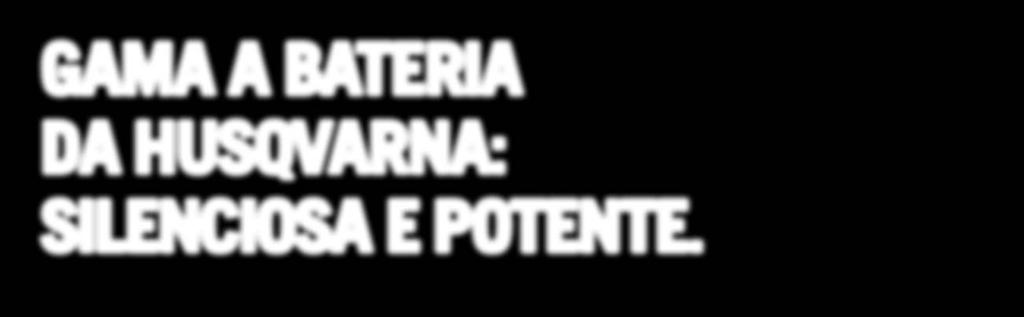 GAMA A BATERIA
DA HUSQVARNA:
SILENCIOSA E POTENTE.